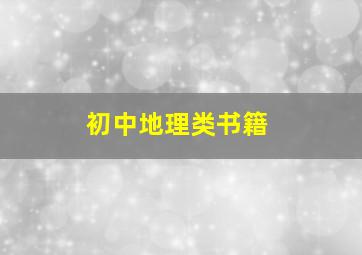 初中地理类书籍